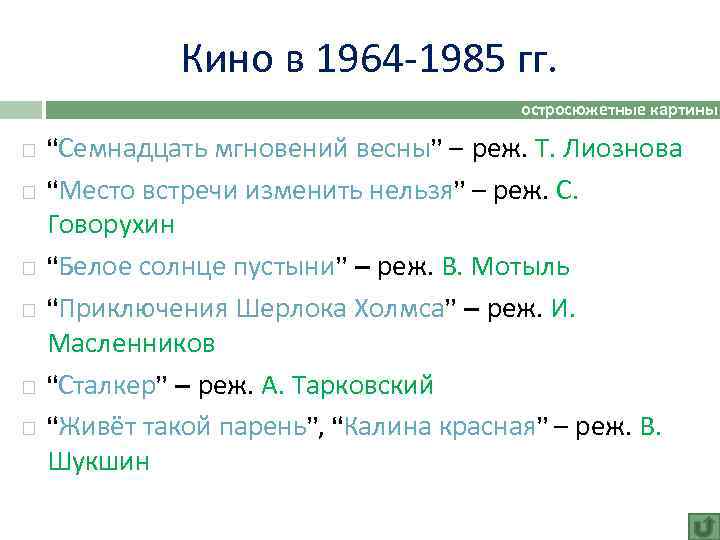 Кино в 1964-1985 гг.

остросюжетные картины

“Семнадцать мгновений весны” – реж. Т. Лиознова

“Место встречи изменить нельзя” – реж. С. Говорухин

“Белое солнце пустыни” – реж. В. Мотыль

“Приключения Шерлока Холмса” – реж. И. Масленников

“Сталкер” – реж. А. Тарковский

“Живёт такой парень”, “Калина красная” – реж. В. Шукшин